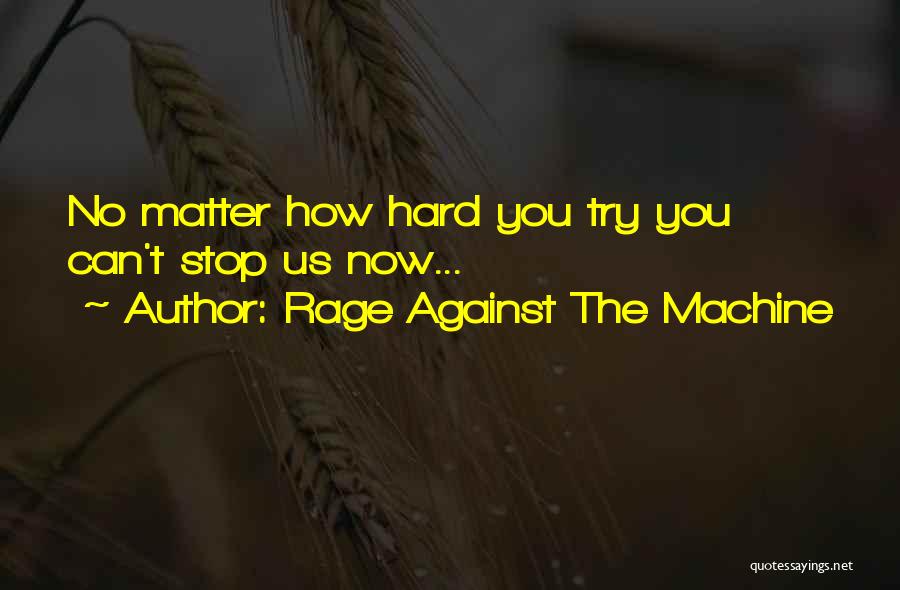 No matter how hard you try you can't stop us now...
~ Author: Rage Against The Machine

quotessayings.net